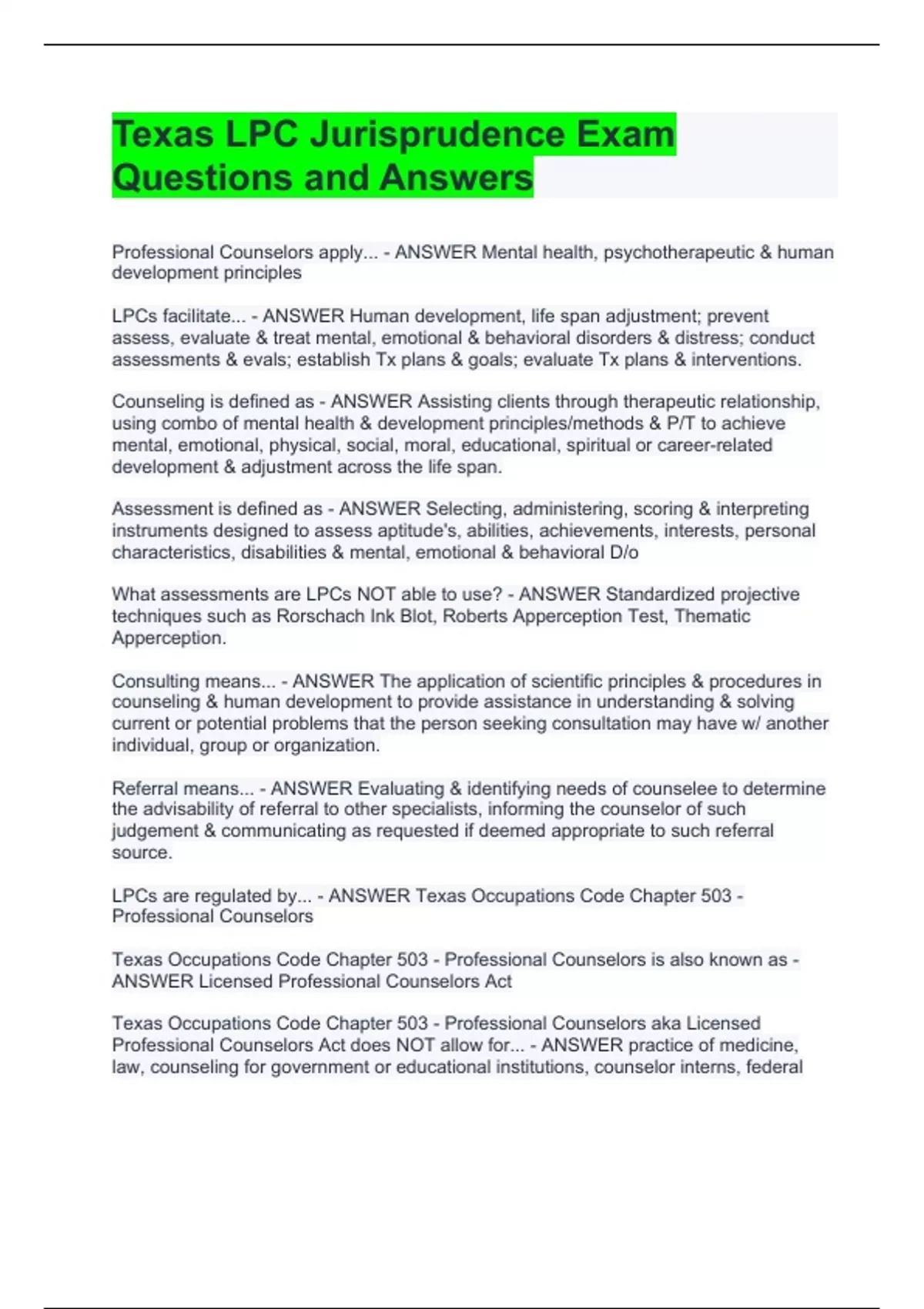 Texas LPC Jurisprudence Exam Questions and Answers

Professional Counselors apply... - ANSWER Mental health, psychotherapeutic & human development principles

LPCs facilitate... - ANSWER Human development, life span adjustment; prevent assess, evaluate & treat mental, emotional & behavioral disorders & distress; conduct assessments & evals; establish Tx plans & goals; evaluate Tx plans & interventions.

Counseling is defined as - ANSWER Assisting clients through therapeutic relationship, using combo of mental health & development principles/methods & P/T to achieve mental, emotional, physical, social, moral, educational, spiritual or career-related development & adjustment across the life span.

Assessment is defined as - ANSWER Selecting, administering, scoring & interpreting instruments designed to assess aptitude's, abilities, achievements, interests, personal characteristics, disabilities & mental, emotional & behavioral D/o

What assessments are LPCs NOT able to use? - ANSWER Standardized projective techniques such as Rorschach Ink Blot, Roberts Apperception Test, Thematic Apperception.

Consulting means... - ANSWER The application of scientific principles & procedures in counseling & human development to provide assistance in understanding & solving current or potential problems that the person seeking consultation may have w/ another individual, group or organization.

Referral means... - ANSWER Evaluating & identifying needs of counselee to determine the advisability of referral to other specialists, informing the counselor of such judgement & communicating as requested if deemed appropriate to such referral source.

LPCs are regulated by... - ANSWER Texas Occupations Code Chapter 503 - Professional Counselors

Texas Occupations Code Chapter 503 - Professional Counselors is also known as - ANSWER Licensed Professional Counselors Act

Texas Occupations Code Chapter 503 - Professional Counselors aka Licensed Professional Counselors Act does NOT allow for... - ANSWER practice of medicine, law, counseling for government or educational institutions, counselor interns, federal